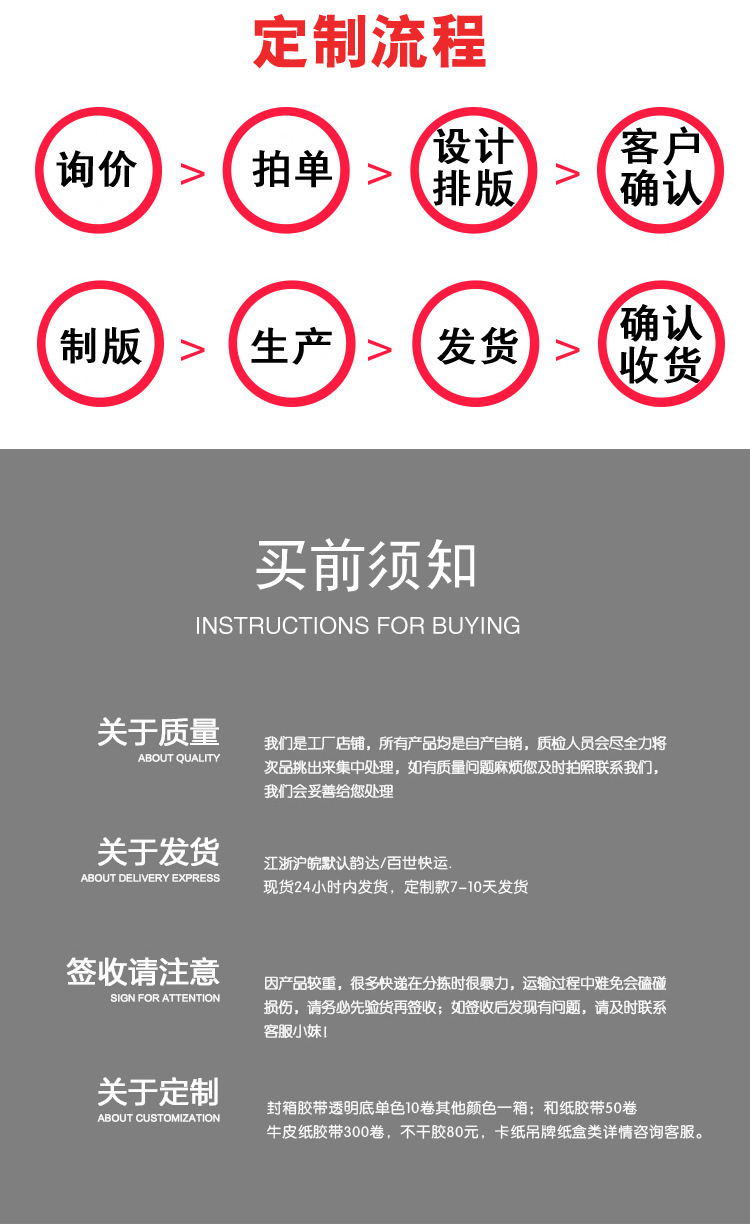 定制流程

询价 > 拍单 > 设计排版 > 客户确认

制版 > 生产 > 发货 > 确认收货

买前须知

INSTRUCTIONS FOR BUYING

关于质量
ABOUT QUALITY

我们是工厂店铺，所有产品均是自产自销，质检人员会尽全力将次品挑出来集中处理，如有质量问题麻烦您及时拍照联系我们，我们会妥善给您处理

关于发货
ABOUT DELIVERY EXPRESS

江浙沪皖默认韵达/百世快运.
现货24小时内发货，定制款7-10天发货

签收请注意
SIGN FOR ATTENTION

因产品较重，很多快递在分拣时很暴力，运输过程中难免会磕碰损伤，请务必先验货再签收；如签收后发现有问题，请及时联系客服小妹！

关于定制
ABOUT CUSTOMIZATION

封箱胶带透明底单色10卷其他颜色一箱；和纸胶带50卷
牛皮纸胶带300卷，不干胶80元，卡纸吊牌纸盒类详情咨询客服。